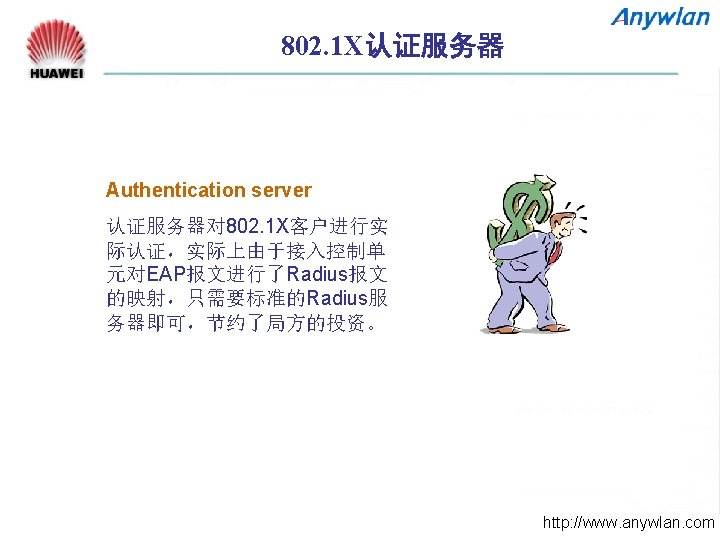 HUAWEI

Anywlan

802.1X认证服务器

Authentication server

认证服务器对802.1X客户进行实际认证，实际上由于接入控制单元对EAP报文进行了Radius报文的映射，只需要标准的Radius服务器即可，节约了局方的投资。

http://www.anywlan.com